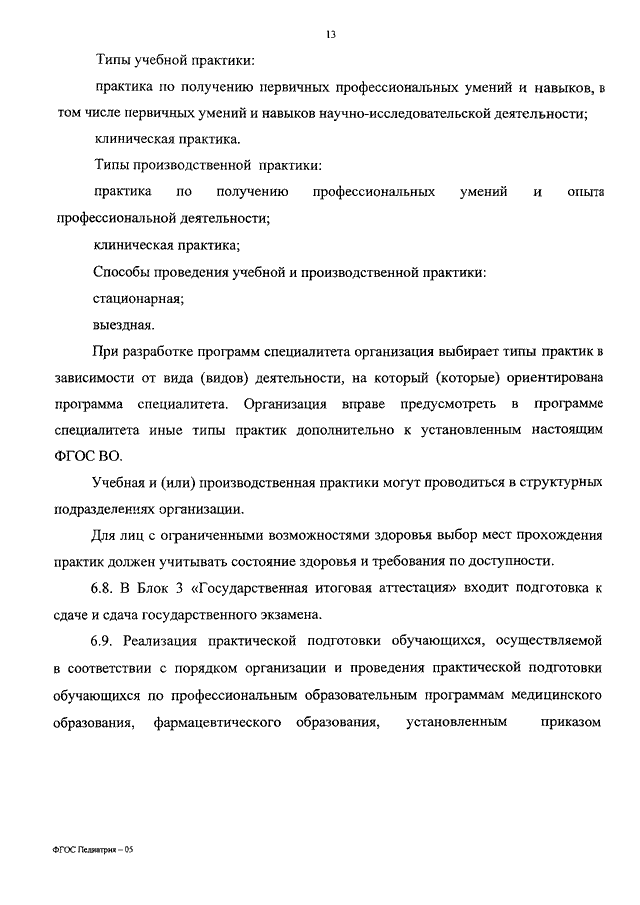 13

Типы учебной практики:

практика по получению первичных профессиональных умений и навыков, в том числе первичных умений и навыков научно-исследовательской деятельности;

клиническая практика.

Типы производственной практики:

практика по получению профессиональных умений и опыта профессиональной деятельности;

клиническая практика;

Способы проведения учебной и производственной практики:

стационарная;

выездная.

При разработке программ специалитета организация выбирает типы практик в зависимости от вида (видов) деятельности, на который (которые) ориентирована программа специалитета. Организация вправе предусмотреть в программе специалитета иные типы практик дополнительно к установленным настоящим ФГОС ВО.

Учебная и (или) производственная практики могут проводиться в структурных подразделениях организации.

Для лиц с ограниченными возможностями здоровья выбор мест прохождения практик должен учитывать состояние здоровья и требования по доступности.

6.8. В Блок 3 «Государственная итоговая аттестация» входит подготовка к сдаче и сдача государственного экзамена.

6.9. Реализация практической подготовки обучающихся, осуществляемой в соответствии с порядком организации и проведения практической подготовки обучающихся по профессиональным образовательным программам медицинского образования, фармацевтического образования, установленным приказом

ФГОС Педиатрия – 05